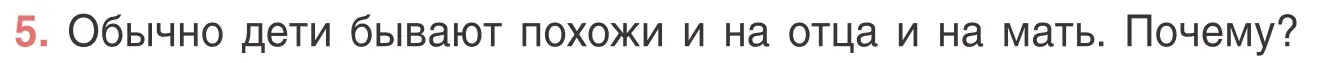 5. Обычно дети бывают похожи и на отца и на мать. Почему?